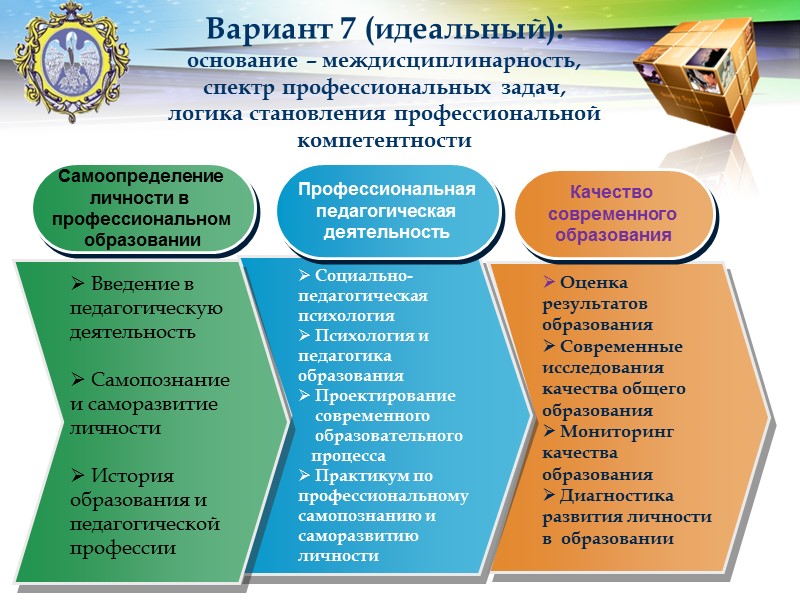 Вариант 7 (идеальный):
основание – междисциплинарность, спектр профессиональных задач, логика становления профессиональной компетентности

Самоопределение личности в профессиональном образовании

➢ Введение в педагогическую деятельность

➢ Самопознание и саморазвитие личности

➢ История образования и педагогической профессии

Профессиональная педагогическая деятельность

➢ Социально-педагогическая психология
➢ Психология и педагогика образования
➢ Проектирование современного образовательного процесса
➢ Практикум по профессиональному самопознанию и саморазвитию личности

Качество современного образования

➢ Оценка результатов образования
➢ Современные исследования качества общего образования
➢ Мониторинг качества образования
➢ Диагностика развития личности в образовании